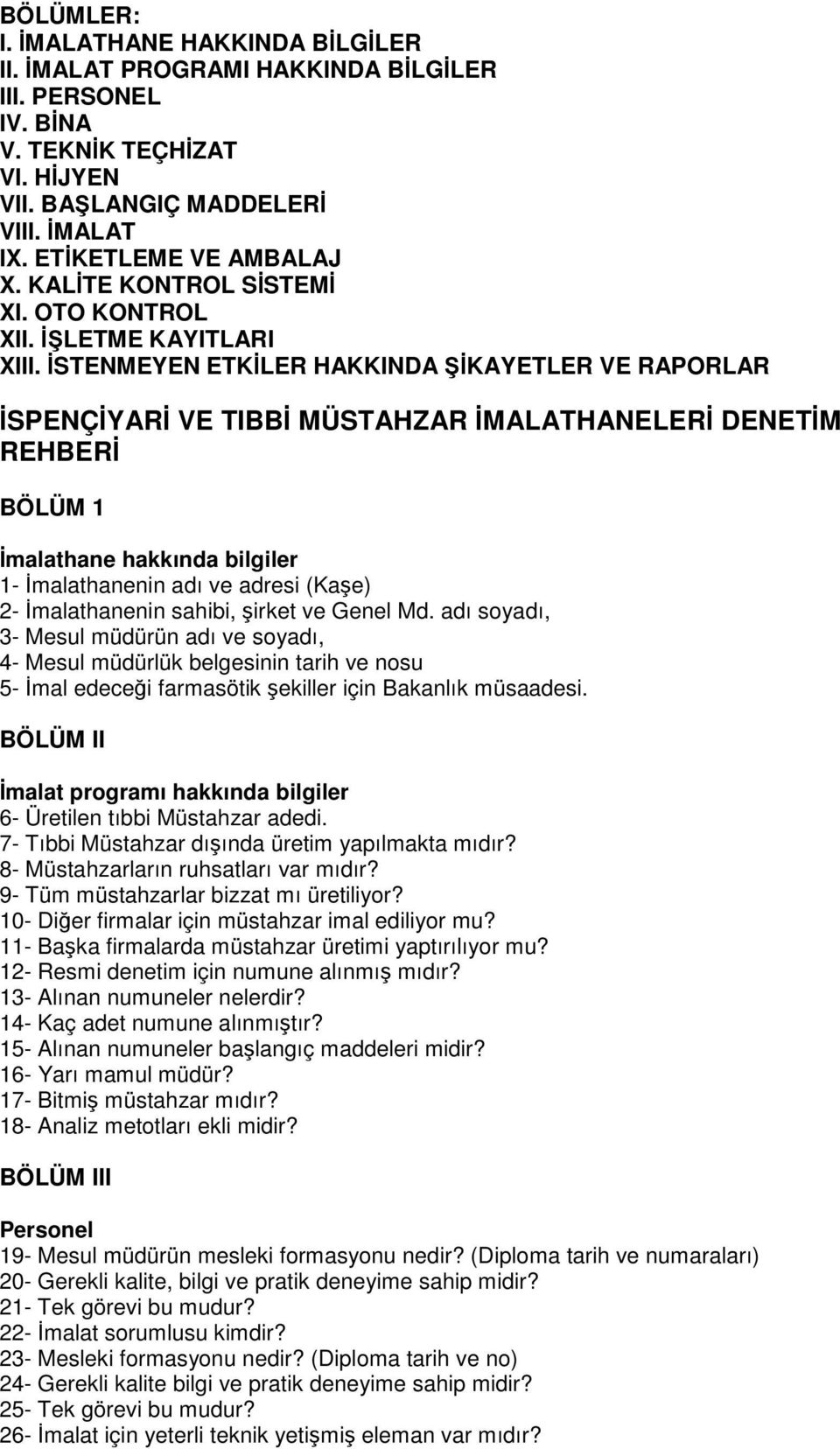 BÖLÜMLER:
I. İMALATHANE HAKKINDA BİLGİLER
II. İMALAT PROGRAMI HAKKINDA BİLGİLER
III. PERSONEL
IV. BİNA
V. TEKNİK TEÇHİZAT
VI. HİJYEN
VII. BAŞLANGIÇ MADDELERİ
VIII. İMALAT
IX. ETİKETLEME VE AMBALAJ
X. KALİTE KONTROL SİSTEMİ
XI. OTO KONTROL
XII. İŞLETME KAYITLARI
XIII. İSTENMEYEN ETKİLER HAKKINDA ŞİKAYETLER VE RAPORLAR

İSPENÇİYARİ VE TIBBİ MÜSTAHZAR İMALATHANELERİ DENETİM REHBERİ

BÖLÜM 1

İmalathane hakkında bilgiler
1- İmalathanenin adı ve adresi (Kaşe)
2- İmalathanenin sahibi, şirket ve Genel Md. adı soyadı,
3- Mesul müdürün adı ve soyadı,
4- Mesul müdürlük belgesinin tarih ve nosu
5- İmal edeceği farmasötik şekiller için Bakanlık müsaadesi.

BÖLÜM II

İmalat programı hakkında bilgiler
6- Üretilen tıbbi Müstahzar adedi.
7- Tıbbi Müstahzar dışında üretim yapılmakta mıdır?
8- Müstahzarların ruhsatları var mıdır?
9- Tüm müstahzarlar bizzat mı üretiliyor?
10- Diğer firmalar için müstahzar imal ediliyor mu?
11- Başka firmalarda müstahzar üretimi yaptırılıyor mu?
12- Resmi denetim için numune alınmış mıdır?
13- Alınan numuneler nelerdir?
14- Kaç adet numune alınmıştır?
15- Alınan numuneler başlangıç maddeleri midir?
16- Yarı mamul müdür?
17- Bitmiş müstahzar mıdır?
18- Analiz metotları ekli midir?

BÖLÜM III

Personel
19- Mesul müdürün mesleki formasyonu nedir? (Diploma tarih ve numaraları)
20- Gerekli kalite, bilgi ve pratik deneyime sahip midir?
21- Tek görevi bu mudur?
22- İmalat sorumlusu kimdir?
23- Mesleki formasyonu nedir? (Diploma tarih ve no)
24- Gerekli kalite bilgi ve pratik deneyime sahip midir?
25- Tek görevi bu mudur?
26- İmalat için yeterli teknik yetişmiş eleman var mıdır?